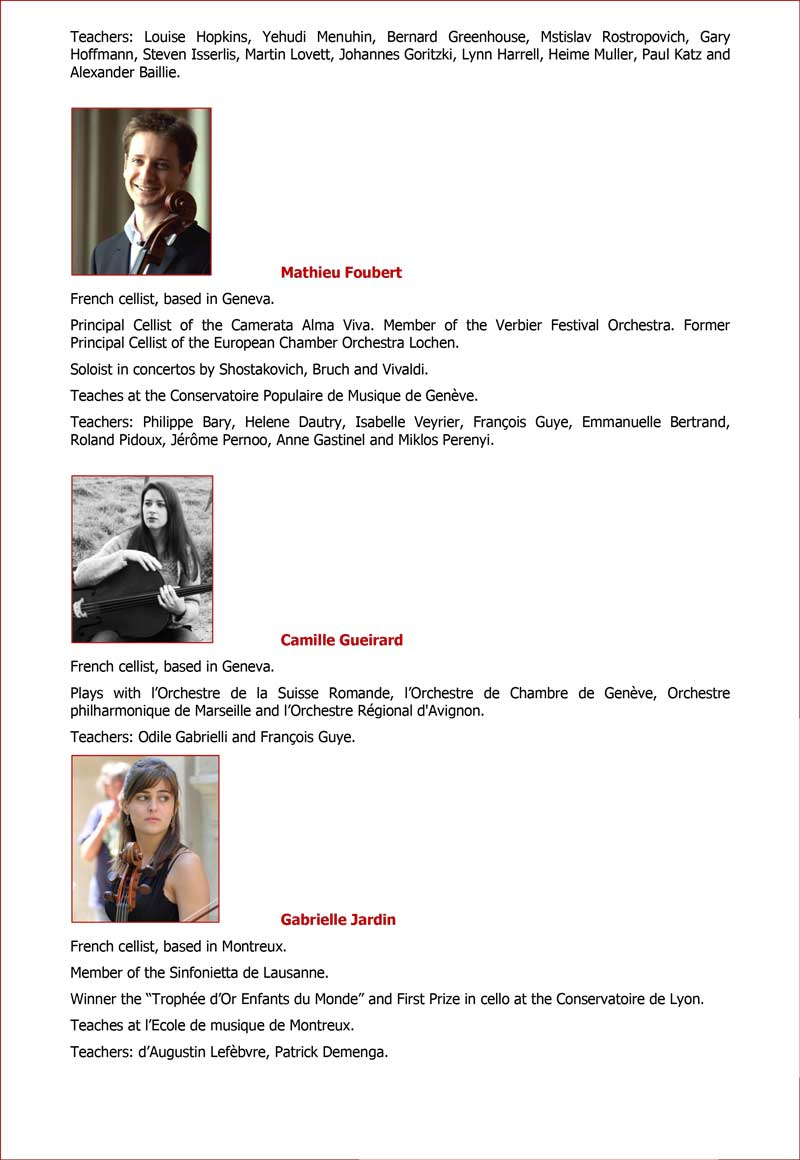 Teachers: Louise Hopkins, Yehudi Menuhin, Bernard Greenhouse, Mstislav Rostropovich, Gary Hoffmann, Steven Isserlis, Martin Lovett, Johannes Goritzki, Lynn Harrell, Heime Muller, Paul Katz and Alexander Baillie.

Mathieu Foubert

French cellist, based in Geneva.

Principal Cellist of the Camerata Alma Viva. Member of the Verbier Festival Orchestra. Former Principal Cellist of the European Chamber Orchestra Lochen.

Soloist in concertos by Shostakovich, Bruch and Vivaldi.

Teaches at the Conservatoire Populaire de Musique de Genève.

Teachers: Philippe Bary, Helene Dautry, Isabelle Veyrier, François Guye, Emmanuelle Bertrand, Roland Pidoux, Jérôme Pernoo, Anne Gastinel and Miklos Perenyi.

Camille Gueirard

French cellist, based in Geneva.

Plays with l'Orchestre de la Suisse Romande, l'Orchestre de Chambre de Genève, Orchestre philharmonique de Marseille and l'Orchestre Régional d'Avignon.

Teachers: Odile Gabrielli and François Guye.

Gabrielle Jardin

French cellist, based in Montreux.

Member of the Sinfonietta de Lausanne.

Winner the "Trophée d'Or Enfants du Monde" and First Prize in cello at the Conservatoire de Lyon.

Teaches at l'Ecole de musique de Montreux.

Teachers: d'Augustin Lefèbvre, Patrick Demenga.